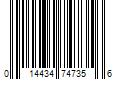 0 14434 74735 6